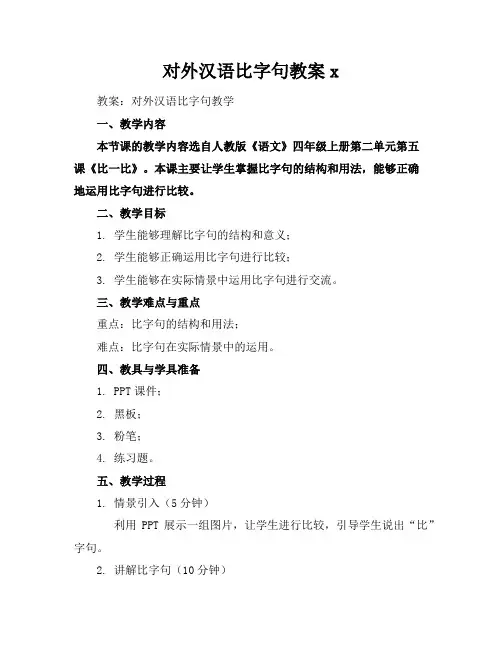 对外汉语比字句教案 x

教案：对外汉语比字句教学

一、教学内容

本节课的教学内容选自人教版《语文》四年级上册第二单元第五课《比一比》。本课主要让学生掌握比字句的结构和用法，能够正确地运用比字句进行比较。

二、教学目标

1. 学生能够理解比字句的结构和意义；

2. 学生能够正确运用比字句进行比较；

3. 学生能够在实际情景中运用比字句进行交流。

三、教学难点与重点

重点：比字句的结构和用法；

难点：比字句在实际情景中的运用。

四、教具与学具准备

1. PPT 课件；

2. 黑板；

3. 粉笔；

4. 练习题。

五、教学过程

1. 情景引入（5 分钟）

利用 PPT 展示一组图片，让学生进行比较，引导学生说出“比”字句。

2. 讲解比字句（10 分钟）